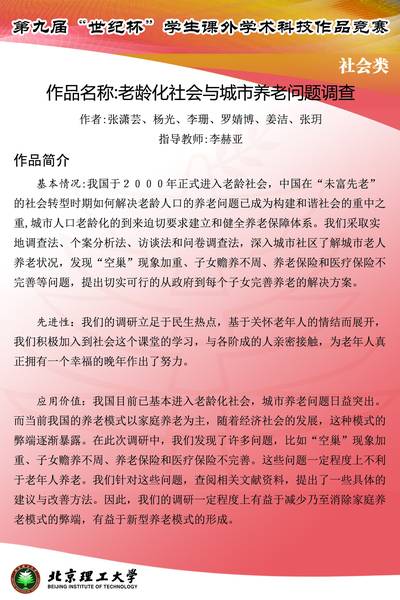 第九届“世纪杯”学生课外学术科技作品竞赛

社会类

作品名称:老龄化社会与城市养老问题调查

作者:张潇芸、杨光、李珊、罗婧博、姜洁、张玥

指导教师:李赫亚

作品简介

基本情况:我国于２０００年正式进入老龄社会，中国在“未富先老”的社会转型时期如何解决老龄人口的养老问题已成为构建和谐社会的重中之重,城市人口老龄化的到来迫切要求建立和健全养老保障体系。我们采取实地调查法、个案分析法、访谈法和问卷调查法，深入城市社区了解城市老人养老状况，发现“空巢”现象加重、子女赡养不周、养老保险和医疗保险不完善等问题，提出切实可行的从政府到每个子女完善养老的解决方案。

先进性：我们的调研立足于民生热点，基于关怀老年人的情结而展开，我们积极加入到社会这个课堂的学习，与各阶成的人亲密接触，为老年人真正拥有一个幸福的晚年作出了努力。

应用价值：我国目前已基本进入老龄化社会，城市养老问题日益突出。而当前我国的养老模式以家庭养老为主，随着经济社会的发展，这种模式的弊端逐渐暴露。在此次调研中，我们发现了许多问题，比如“空巢”现象加重、子女赡养不周、养老保险和医疗保险不完善。这些问题一定程度上不利于老年人养老。我们针对这些问题，查阅相关文献资料，提出了一些具体的建议与改善方法。因此，我们的调研一定程度上有益于减少乃至消除家庭养老模式的弊端，有益于新型养老模式的形成。

北京理工大学
BEIJING INSTITUTE OF TECHNOLOGY